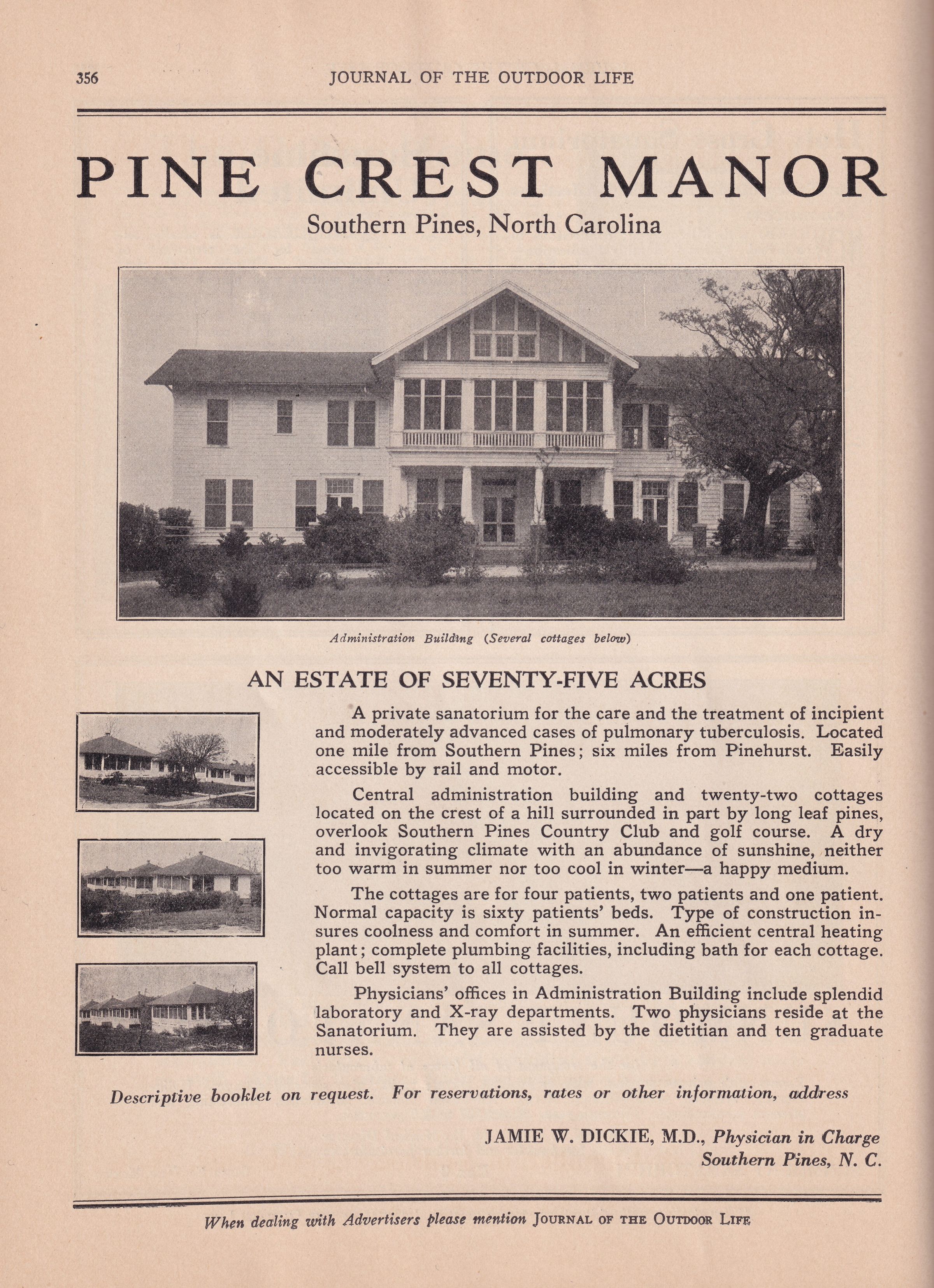 356 JOURNAL OF THE OUTDOOR LIFE

PINE CREST MANOR
Southern Pines, North Carolina

Administration Building (Several cottages below)

AN ESTATE OF SEVENTY-FIVE ACRES

A private sanatorium for the care and the treatment of incipient and moderately advanced cases of pulmonary tuberculosis. Located one mile from Southern Pines; six miles from Pinehurst. Easily accessible by rail and motor.

Central administration building and twenty-two cottages located on the crest of a hill surrounded in part by long leaf pines, overlook Southern Pines Country Club and golf course. A dry and invigorating climate with an abundance of sunshine, neither too warm in summer nor too cool in winter—a happy medium.

The cottages are for four patients, two patients and one patient. Normal capacity is sixty patients' beds. Type of construction insures coolness and comfort in summer. An efficient central heating plant; complete plumbing facilities, including bath for each cottage. Call bell system to all cottages.

Physicians' offices in Administration Building include splendid laboratory and X-ray departments. Two physicians reside at the Sanatorium. They are assisted by the dietitian and ten graduate nurses.

Descriptive booklet on request. For reservations, rates or other information, address

JAMIE W. DICKIE, M.D., Physician in Charge
Southern Pines, N. C.

When dealing with Advertisers please mention JOURNAL OF THE OUTDOOR LIFE